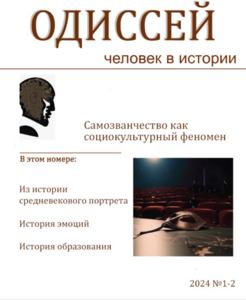 ОДИССЕЙ
человек в истории

Самозванчество как социокультурный феномен

В этом номере:

Из истории средневекового портрета

История эмоций

История образования

2024 №1-2